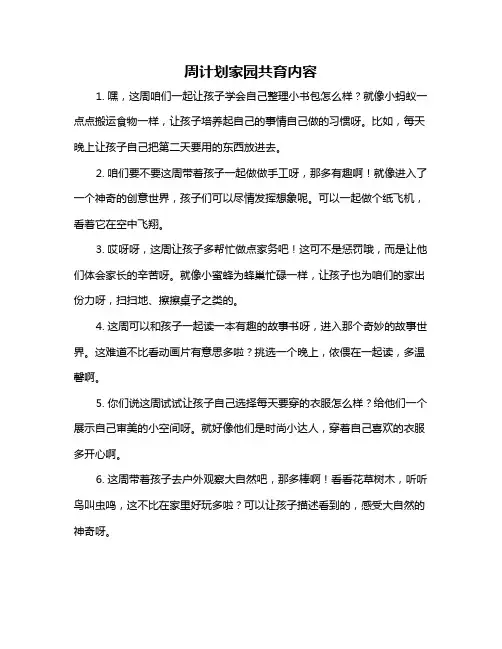 周计划家园共育内容

1. 嘿，这周咱们一起让孩子学会自己整理小书包怎么样？就像小蚂蚁一点点搬运食物一样，让孩子培养起自己的事情自己做的习惯呀。比如，每天晚上让孩子自己把第二天要用的东西放进去。

2. 咱们要不要这周带着孩子一起做做手工呀，那多有趣啊！就像进入了一个神奇的创意世界，孩子们可以尽情发挥想象呢。可以一起做个纸飞机，看着它在空中飞翔。

3. 哎呀呀，这周让孩子多帮忙做点家务吧！这可不是惩罚哦，而是让他们体会家长的辛苦呀。就像小蜜蜂为蜂巢忙碌一样，让孩子也为咱们的家出份力呀，扫扫地、擦擦桌子之类的。

4. 这周可以和孩子一起读一本有趣的故事书呀，进入那个奇妙的故事世界。这难道不比看动画片有意思多啦？挑选一个晚上，依偎在一起读，多温馨啊。

5. 你们说这周试试让孩子自己选择每天要穿的衣服怎么样？给他们一个展示自己审美的小空间呀。就好像他们是时尚小达人，穿着自己喜欢的衣服多开心啊。

6. 这周带着孩子去户外观察大自然吧，那多棒啊！看看花草树木，听听鸟叫虫鸣，这不比在家里好玩多啦？可以让孩子描述看到的，感受大自然的神奇呀。